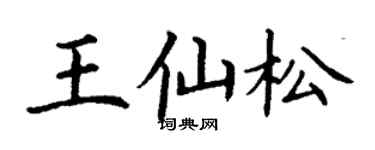 王仙松
词典网